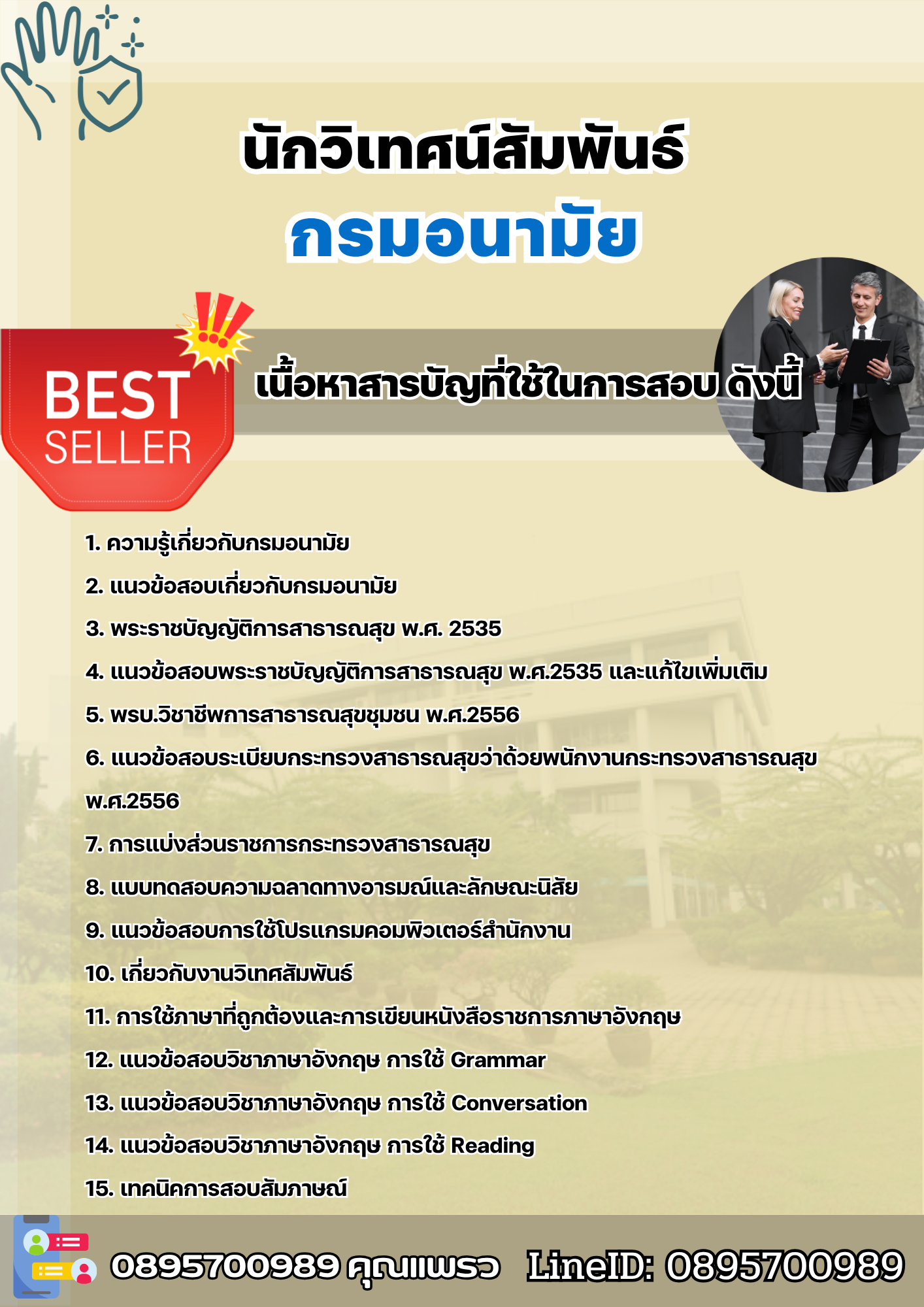 นักวิเทศน์สัมพันธ์
กรมอนามัย

BEST
SELLER

เนื้อหาสารบัญที่ใช้ในการสอบ ดังนี้

1. ความรู้เกี่ยวกับกรมอนามัย

2. แนวข้อสอบเกี่ยวกับกรมอนามัย

3. พระราชบัญญัติการสาธารณสุข พ.ศ. 2535

4. แนวข้อสอบพระราชบัญญัติการสาธารณสุข พ.ศ.2535 และแก้ไขเพิ่มเติม

5. พรบ.วิชาชีพการสาธารณสุขชุมชน พ.ศ.2556

6. แนวข้อสอบระเบียบกระทรวงสาธารณสุขว่าด้วยพนักงานกระทรวงสาธารณสุข พ.ศ.2556

7. การแบ่งส่วนราชการกระทรวงสาธารณสุข

8. แบบทดสอบความฉลาดทางอารมณ์และลักษณะนิสัย

9. แนวข้อสอบการใช้โปรแกรมคอมพิวเตอร์สำนักงาน

10. เกี่ยวกับงานวิเทศสัมพันธ์

11. การใช้ภาษาที่ถูกต้องและการเขียนหนังสือราชการภาษาอังกฤษ

12. แนวข้อสอบวิชาภาษาอังกฤษ การใช้ Grammar

13. แนวข้อสอบวิชาภาษาอังกฤษ การใช้ Conversation

14. แนวข้อสอบวิชาภาษาอังกฤษ การใช้ Reading

15. เทคนิคการสอบสัมภาษณ์

0895700989 คุณแพรว LineID: 0895700989